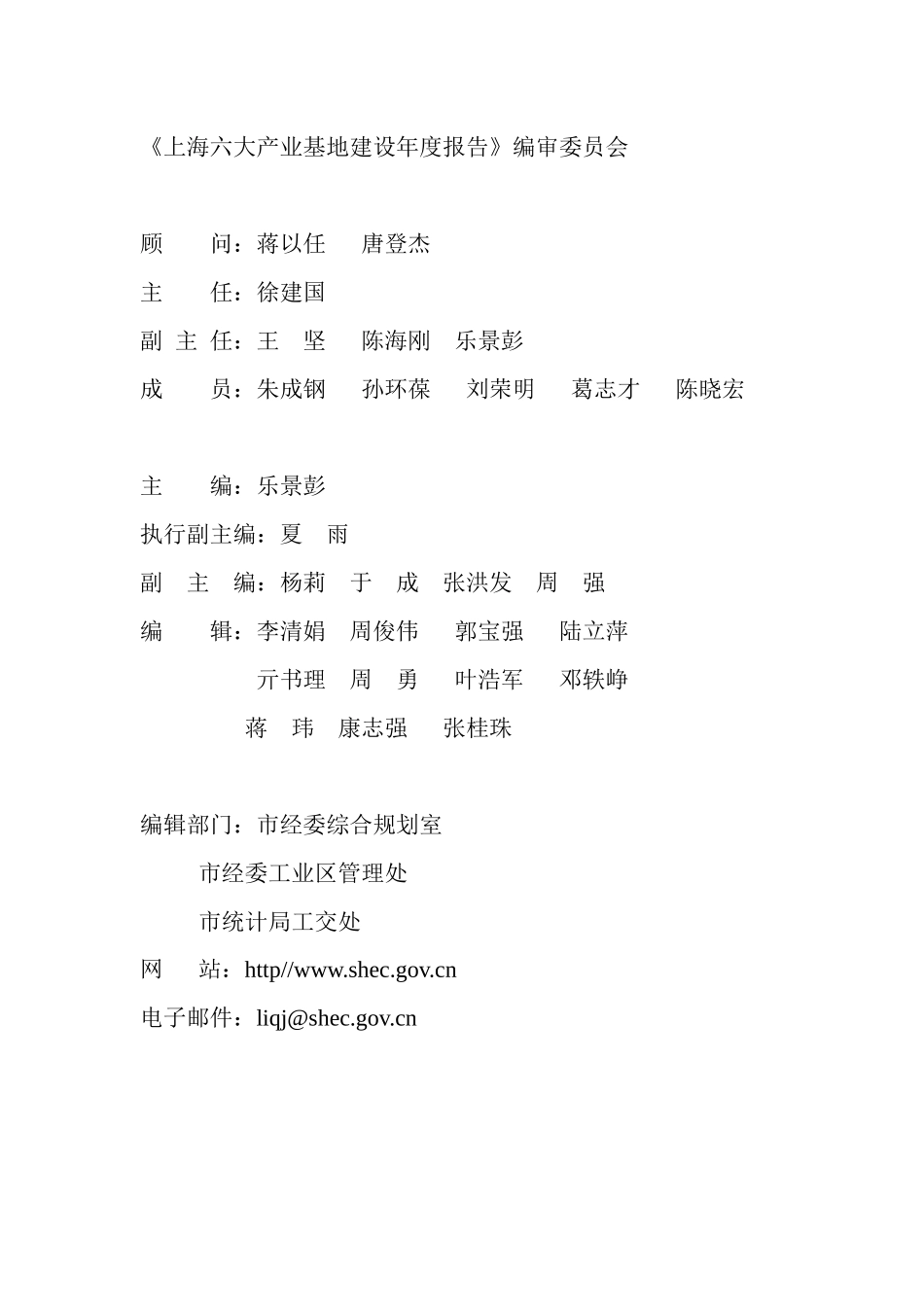 《上海六大产业基地建设年度报告》编审委员会

顾　　问：蒋以任　唐登杰

主　　任：徐建国

副 主 任：王　坚　陈海刚　乐景彭

成　　员：朱成钢　孙环葆　刘荣明　葛志才　陈晓宏

主　　编：乐景彭

执行副主编：夏　雨

副　主　编：杨莉　于　成　张洪发　周　强

编　　辑：李清娟　周俊伟　郭宝强　陆立萍

亓书理　周　勇　叶浩军　邓轶峥

蒋　玮　康志强　张桂珠

编辑部门：市经委综合规划室

市经委工业区管理处

市统计局工交处

网　　站：http//www.shec.gov.cn

电子邮件：liqj@shec.gov.cn